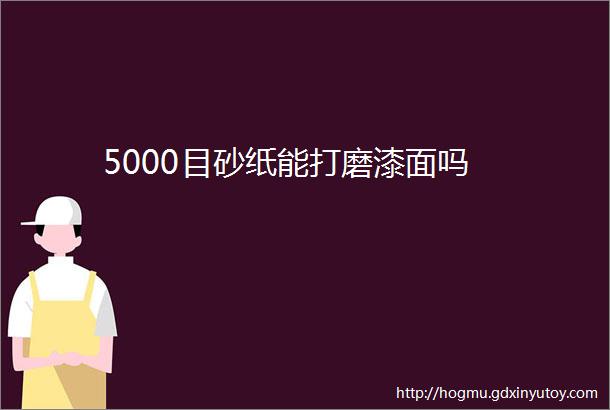 5000目砂纸能打磨漆面吗

http://hogmu.gdxinyutoy.com